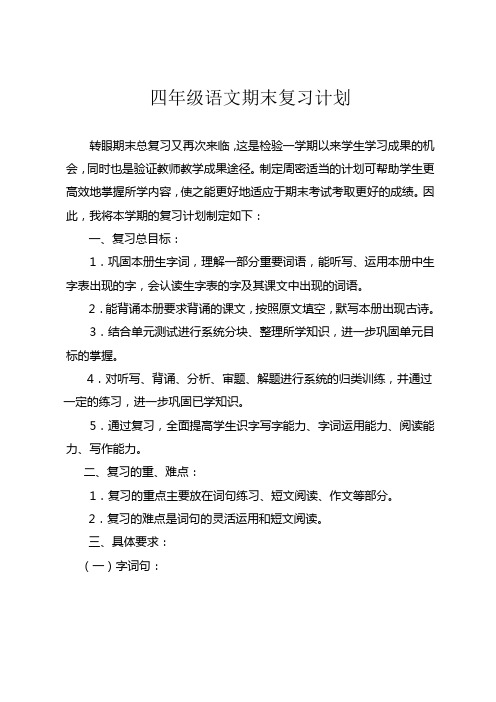 四年级语文期末复习计划

转眼期末总复习又再次来临，这是检验一学期以来学生学习成果的机会，同时也是验证教师教学成果途径。制定周密适当的计划可帮助学生更高效地掌握所学内容，使之能更好地适应于期末考试考取更好的成绩。因此，我将本学期的复习计划制定如下：

一、复习总目标：

1．巩固本册生字词，理解一部分重要词语，能听写、运用本册中生字表出现的字，会认读生字表的字及其课文中出现的词语。

2．能背诵本册要求背诵的课文，按照原文填空，默写本册出现古诗。

3．结合单元测试进行系统分块、整理所学知识，进一步巩固单元目标的掌握。

4．对听写、背诵、分析、审题、解题进行系统的归类训练，并通过一定的练习，进一步巩固已学知识。

5．通过复习，全面提高学生识字写字能力、字词运用能力、阅读能力、写作能力。

二、复习的重、难点：

1．复习的重点主要放在词句练习、短文阅读、作文等部分。

2．复习的难点是词句的灵活运用和短文阅读。

三、具体要求：

（一）字词句：